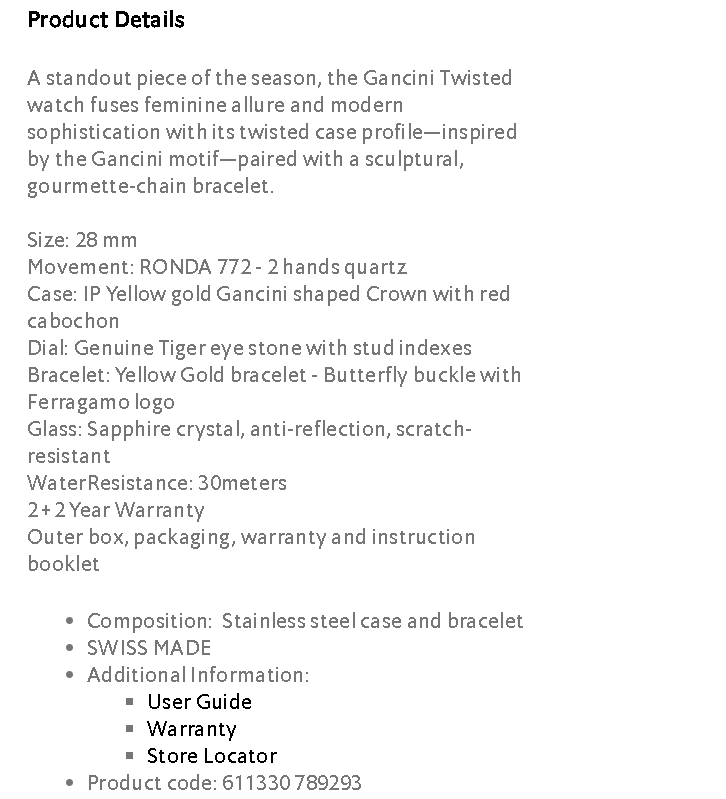 Product Details

A standout piece of the season, the Gancini Twisted watch fuses feminine allure and modern sophistication with its twisted case profile—inspired by the Gancini motif—paired with a sculptural, gourmette-chain bracelet.

Size: 28 mm
Movement: RONDA 772 - 2 hands quartz
Case: IP Yellow gold Gancini shaped Crown with red cabochon
Dial: Genuine Tiger eye stone with stud indexes
Bracelet: Yellow Gold bracelet - Butterfly buckle with Ferragamo logo
Glass: Sapphire crystal, anti-reflection, scratch-resistant
WaterResistance: 30meters
2+2 Year Warranty
Outer box, packaging, warranty and instruction booklet

- Composition: Stainless steel case and bracelet
- SWISS MADE
- Additional Information:
  - User Guide
  - Warranty
  - Store Locator
- Product code: 611330 789293